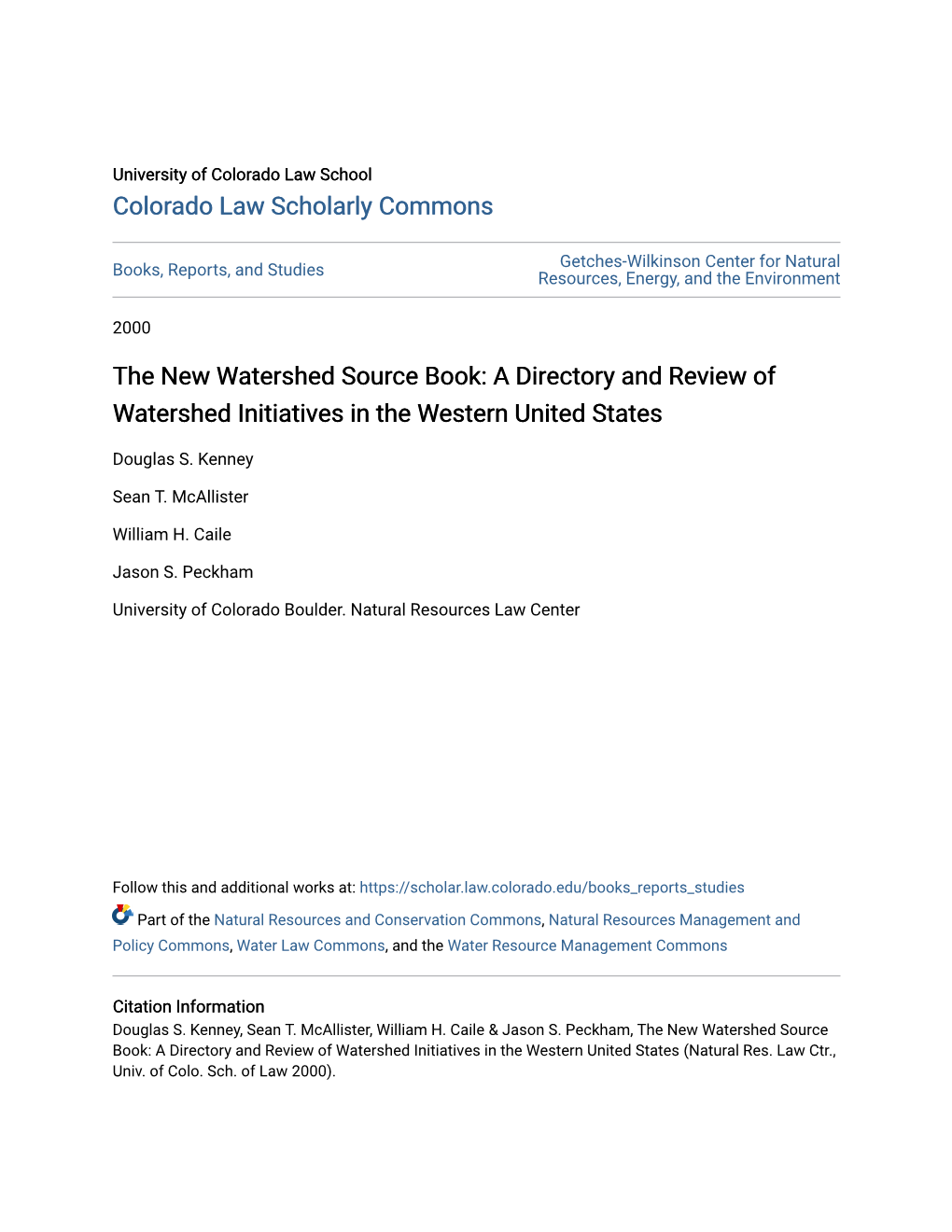 University of Colorado Law School
Colorado Law Scholarly Commons

Books, Reports, and Studies

Getches-Wilkinson Center for Natural Resources, Energy, and the Environment

2000

The New Watershed Source Book: A Directory and Review of Watershed Initiatives in the Western United States

Douglas S. Kenney

Sean T. McAllister

William H. Caile

Jason S. Peckham

University of Colorado Boulder. Natural Resources Law Center

Follow this and additional works at: https://scholar.law.colorado.edu/books_reports_studies

Part of the Natural Resources and Conservation Commons, Natural Resources Management and Policy Commons, Water Law Commons, and the Water Resource Management Commons

Citation Information
Douglas S. Kenney, Sean T. McAllister, William H. Caile & Jason S. Peckham, The New Watershed Source Book: A Directory and Review of Watershed Initiatives in the Western United States (Natural Res. Law Ctr., Univ. of Colo. Sch. of Law 2000).